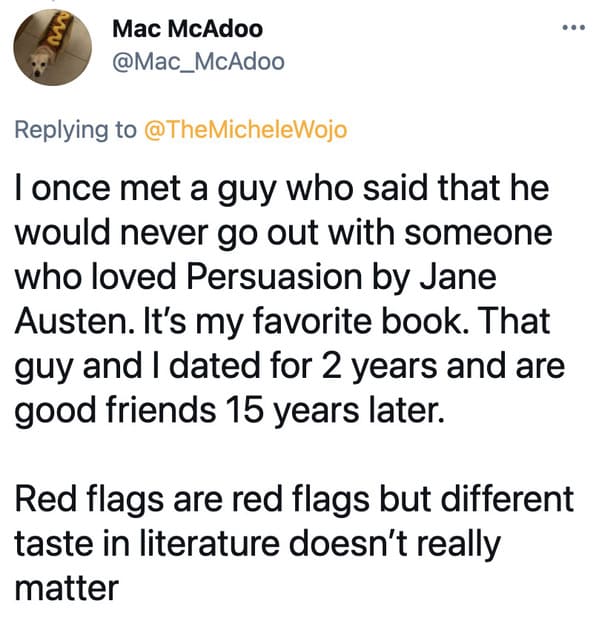 Mac McAdoo
@Mac_McAdoo

Replying to @TheMicheleWojo

I once met a guy who said that he would never go out with someone who loved Persuasion by Jane Austen. It's my favorite book. That guy and I dated for 2 years and are good friends 15 years later.

Red flags are red flags but different taste in literature doesn't really matter